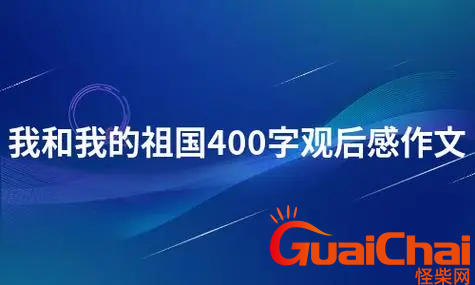 我和我的祖国400字观后感作文

GuaiChai
怪柴网